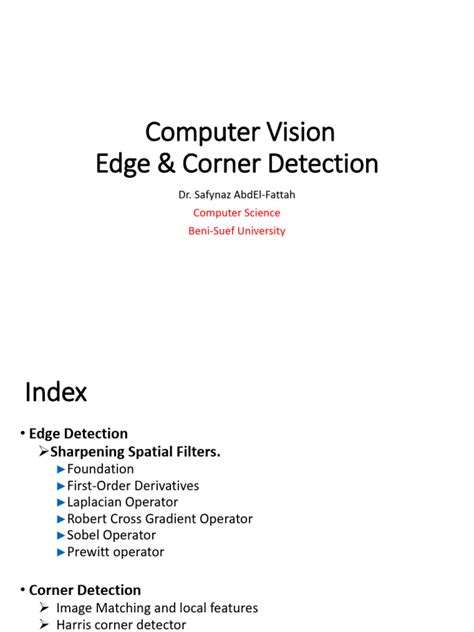 Computer Vision
Edge & Corner Detection

Dr. Safynaz AbdEl-Fattah

Computer Science

Beni-Suef University

Index

• Edge Detection
➢Sharpening Spatial Filters.
►Foundation
►First-Order Derivatives
►Laplacian Operator
►Robert Cross Gradient Operator
►Sobel Operator
►Prewitt operator

• Corner Detection
➢ Image Matching and local features
➢ Harris corner detector